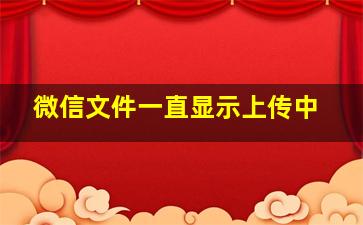 微信文件一直显示上传中